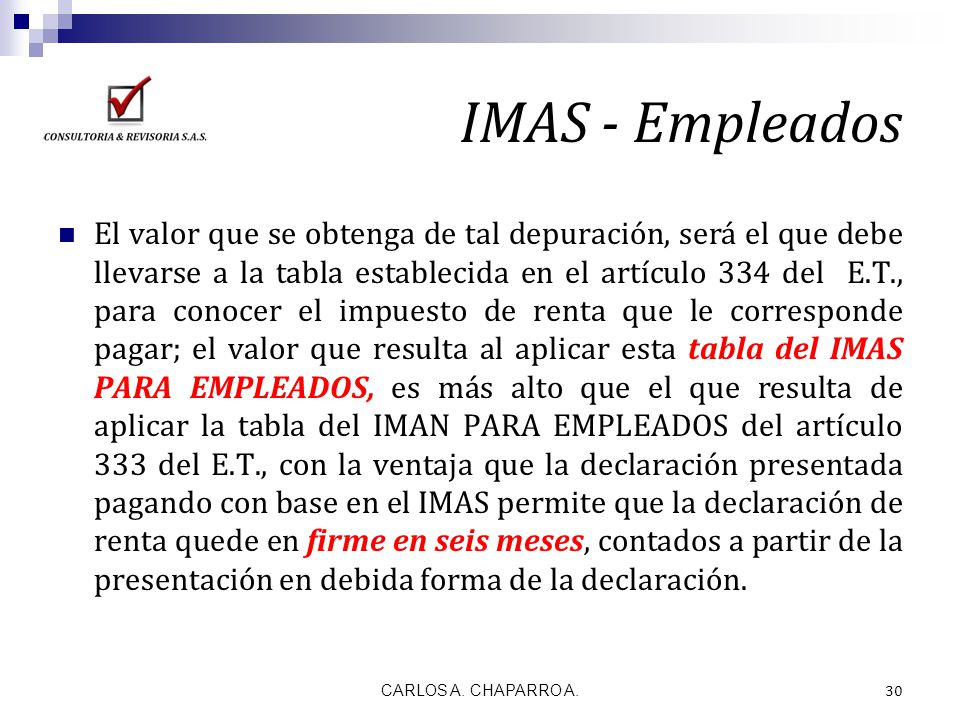 CONSULTORIA & REVISORIA S.A.S.

IMAS - Empleados

El valor que se obtenga de tal depuración, será el que debe llevarse a la tabla establecida en el artículo 334 del E.T., para conocer el impuesto de renta que le corresponde pagar; el valor que resulta al aplicar esta tabla del IMAS PARA EMPLEADOS, es más alto que el que resulta de aplicar la tabla del IMAN PARA EMPLEADOS del artículo 333 del E.T., con la ventaja que la declaración presentada pagando con base en el IMAS permite que la declaración de renta quede en firme en seis meses, contados a partir de la presentación en debida forma de la declaración.

CARLOS A. CHAPARRO A.

30